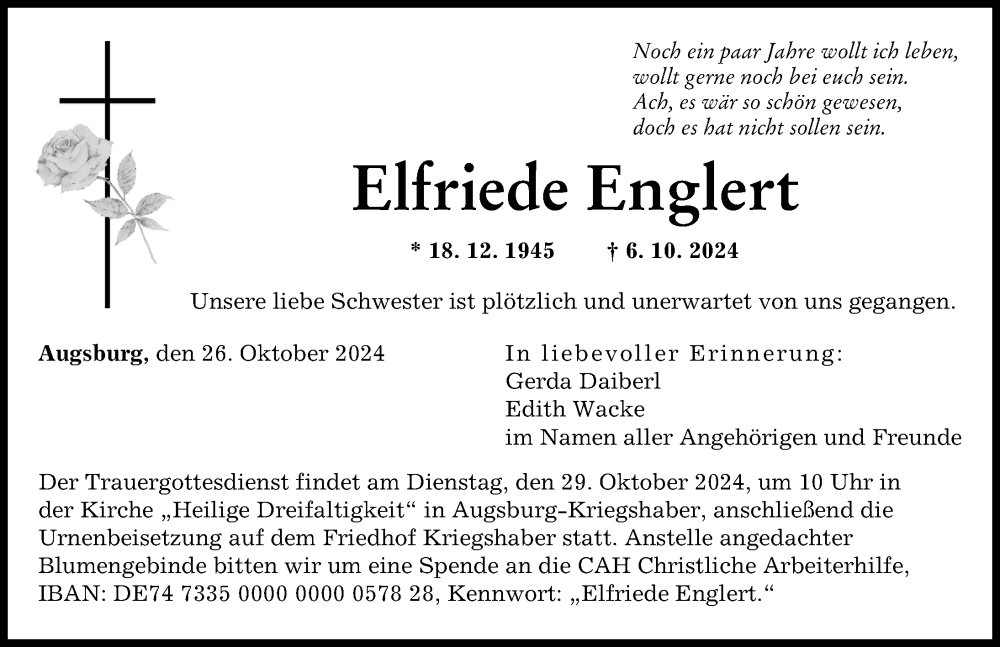 Noch ein paar Jahre wollt ich leben,
wollt gerne noch bei euch sein.
Ach, es wär so schön gewesen,
doch es hat nicht sollen sein.

Elfriede Englert

* 18. 12. 1945 † 6. 10. 2024

Unsere liebe Schwester ist plötzlich und unerwartet von uns gegangen.

Augsburg, den 26. Oktober 2024

In liebevoller Erinnerung:
Gerda Daiberl
Edith Wacke
im Namen aller Angehörigen und Freunde

Der Trauergottesdienst findet am Dienstag, den 29. Oktober 2024, um 10 Uhr in der Kirche „Heilige Dreifaltigkeit“ in Augsburg-Kriegshaber, anschließend die Urnenbeisetzung auf dem Friedhof Kriegshaber statt. Anstelle angedachter Blumengebinde bitten wir um eine Spende an die CAH Christliche Arbeiterhilfe, IBAN: DE74 7335 0000 0000 0578 28, Kennwort: „Elfriede Englert.“